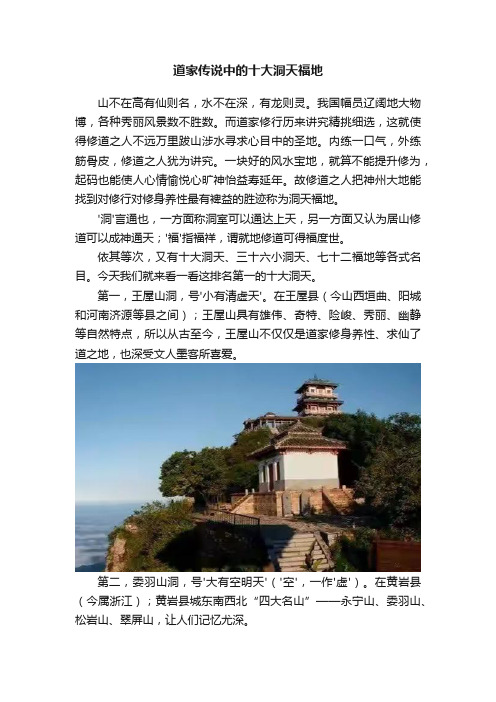 道家传说中的十大洞天福地

山不在高有仙则名，水不在深，有龙则灵。我国幅员辽阔地大物博，各种秀丽风景数不胜数。而道家修行历来讲究精挑细选，这就使得修道之人不远万里跋山涉水寻求心目中的圣地。内练一口气，外练筋骨皮，修道之人犹为讲究。一块好的风水宝地，就算不能提升修为，起码也能使人心情愉悦心旷神怡益寿延年。故修道之人把神州大地能找到对修行对修身养性最有裨益的胜迹称为洞天福地。

'洞'言通也，一方面称洞室可以通达上天，另一方面又认为居山修道可以成神通天；'福'指福祥，谓就地修道可得福度世。

依其等次，又有十大洞天、三十六小洞天、七十二福地等各式名目。今天我们就来看一看这排名第一的十大洞天。

第一，王屋山洞，号'小有清虚天'。在王屋县（今山西垣曲、阳城和河南济源等县之间）；王屋山具有雄伟、奇特、险峻、秀丽、幽静等自然特点，所以从古至今，王屋山不仅仅是道家修身养性、求仙了道之地，也深受文人墨客所喜爱。

第二，委羽山洞，号'大有空明天'（'空'，一作'虚'）。在黄岩县（今属浙江）；黄岩县城东南西北“四大名山”——永宁山、委羽山、松岩山、翠屏山，让人们记忆尤深。